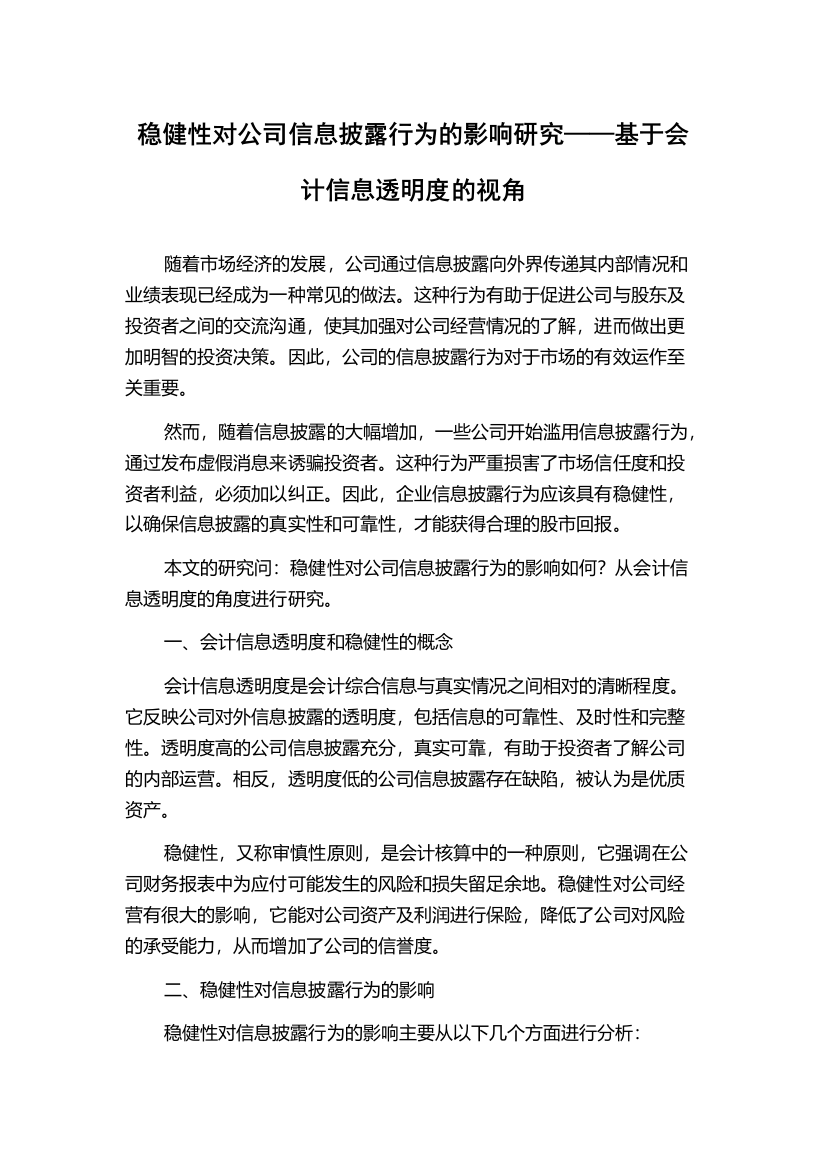 稳健性对公司信息披露行为的影响研究——基于会计信息透明度的视角

随着市场经济的发展，公司通过信息披露向外界传递其内部情况和业绩表现已经成为一种常见的做法。这种行为有助于促进公司与股东及投资者之间的交流沟通，使其加强对公司经营情况的了解，进而做出更加明智的投资决策。因此，公司的信息披露行为对于市场的有效运作至关重要。

然而，随着信息披露的大幅增加，一些公司开始滥用信息披露行为，通过发布虚假消息来诱骗投资者。这种行为严重损害了市场信任度和投资者利益，必须加以纠正。因此，企业信息披露行为应该具有稳健性，以确保信息披露的真实性和可靠性，才能获得合理的股市回报。

本文的研究问：稳健性对公司信息披露行为的影响如何？从会计信息透明度的角度进行研究。

一、会计信息透明度和稳健性的概念

会计信息透明度是会计综合信息与真实情况之间相对的清晰程度。它反映公司对外信息披露的透明度，包括信息的可靠性、及时性和完整性。透明度高的公司信息披露充分，真实可靠，有助于投资者了解公司的内部运营。相反，透明度低的公司信息披露存在缺陷，被认为是优质资产。

稳健性，又称审慎性原则，是会计核算中的一种原则，它强调在公司财务报表中为应付可能发生的风险和损失留足余地。稳健性对公司经营有很大的影响，它能对公司资产及利润进行保险，降低了公司对风险的承受能力，从而增加了公司的信誉度。

二、稳健性对信息披露行为的影响

稳健性对信息披露行为的影响主要从以下几个方面进行分析：